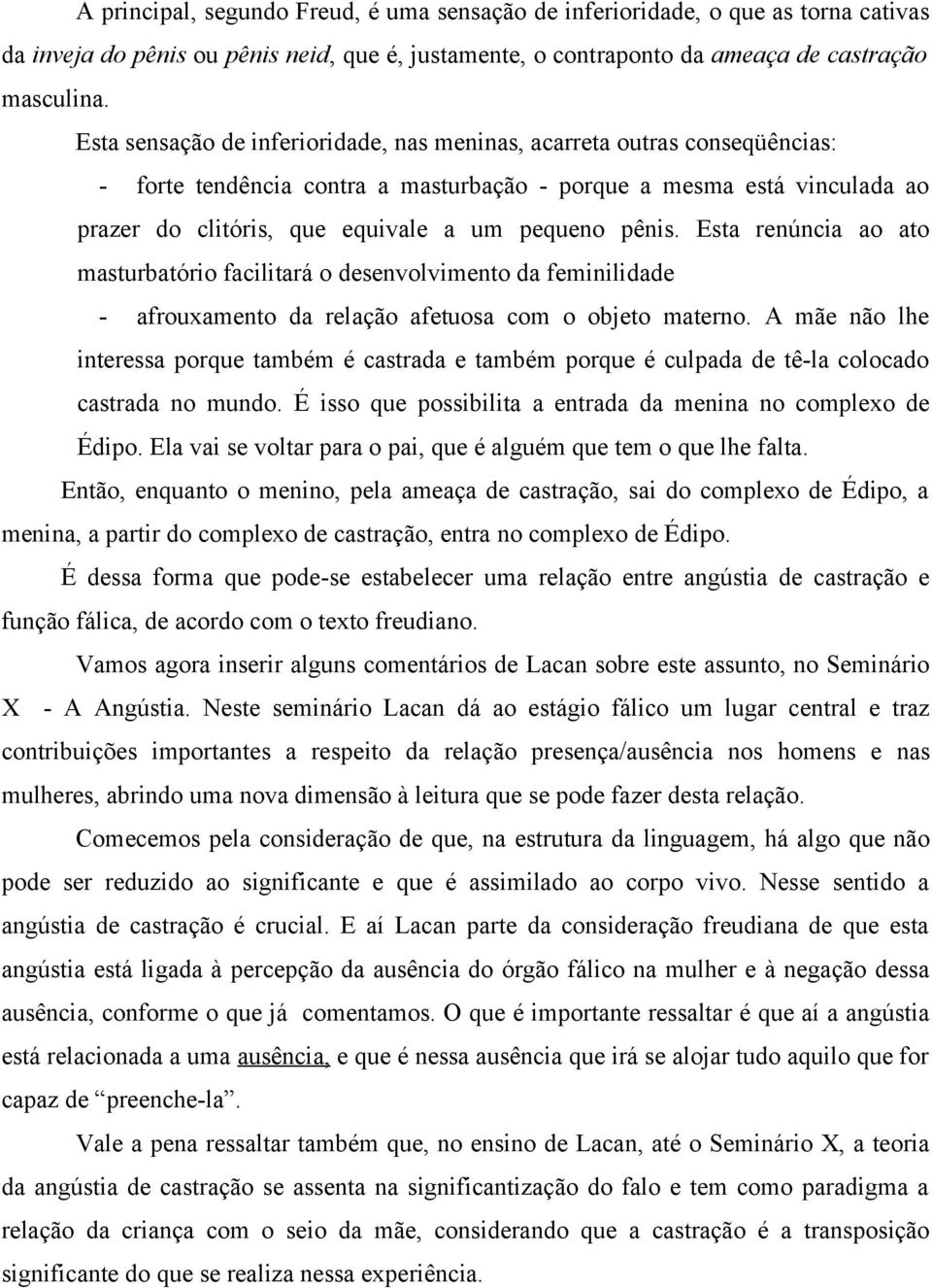 A principal, segundo Freud, é uma sensação de inferioridade, o que as torna cativas da inveja do pênis ou pênis neid, que é, justamente, o contraponto da ameaça de castração masculina.

Esta sensação de inferioridade, nas meninas, acarreta outras conseqüências:

- forte tendência contra a masturbação - porque a mesma está vinculada ao prazer do clitóris, que equivale a um pequeno pênis. Esta renúncia ao ato masturbatório facilitará o desenvolvimento da feminilidade

- afrouxamento da relação afetuosa com o objeto materno. A mãe não lhe interessa porque também é castrada e também porque é culpada de tê-la colocado castrada no mundo. É isso que possibilita a entrada da menina no complexo de Édipo. Ela vai se voltar para o pai, que é alguém que tem o que lhe falta.

Então, enquanto o menino, pela ameaça de castração, sai do complexo de Édipo, a menina, a partir do complexo de castração, entra no complexo de Édipo.

É dessa forma que pode-se estabelecer uma relação entre angústia de castração e função fálica, de acordo com o texto freudiano.

Vamos agora inserir alguns comentários de Lacan sobre este assunto, no Seminário X - A Angústia. Neste seminário Lacan dá ao estágio fálico um lugar central e traz contribuições importantes a respeito da relação presença/ausência nos homens e nas mulheres, abrindo uma nova dimensão à leitura que se pode fazer desta relação.

Comecemos pela consideração de que, na estrutura da linguagem, há algo que não pode ser reduzido ao significante e que é assimilado ao corpo vivo. Nesse sentido a angústia de castração é crucial. E aí Lacan parte da consideração freudiana de que esta angústia está ligada à percepção da ausência do órgão fálico na mulher e à negação dessa ausência, conforme o que já comentamos. O que é importante ressaltar é que aí a angústia está relacionada a uma ausência, e que é nessa ausência que irá se alojar tudo aquilo que for capaz de “preenche-la”.

Vale a pena ressaltar também que, no ensino de Lacan, até o Seminário X, a teoria da angústia de castração se assenta na significantização do falo e tem como paradigma a relação da criança com o seio da mãe, considerando que a castração é a transposição significante do que se realiza nessa experiência.